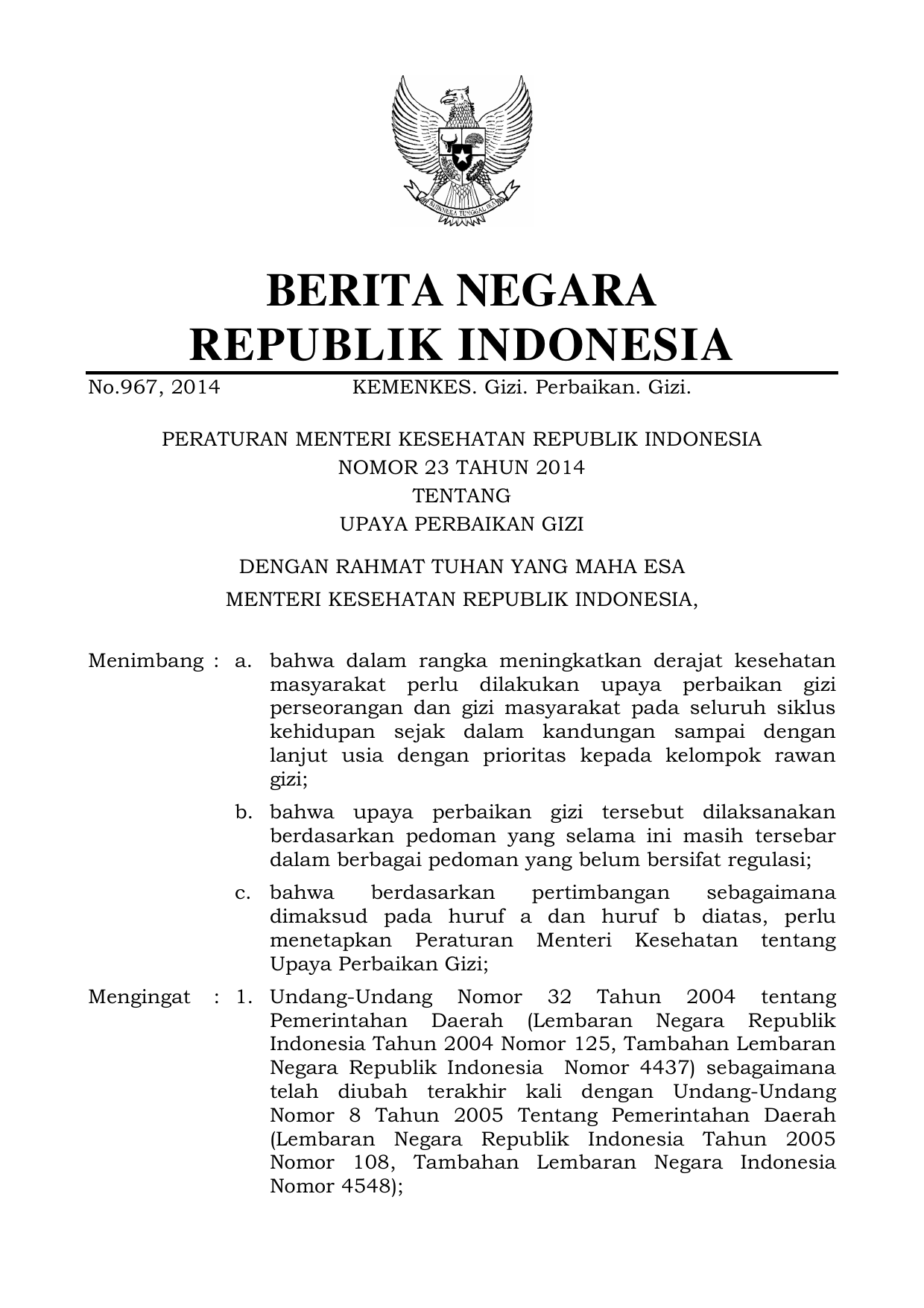 BHINNEKA TUNGGAL IKA

BERITA NEGARA
REPUBLIK INDONESIA

No.967, 2014 KEMENKES. Gizi. Perbaikan. Gizi.

PERATURAN MENTERI KESEHATAN REPUBLIK INDONESIA
NOMOR 23 TAHUN 2014
TENTANG
UPAYA PERBAIKAN GIZI

DENGAN RAHMAT TUHAN YANG MAHA ESA
MENTERI KESEHATAN REPUBLIK INDONESIA,

Menimbang : a. bahwa dalam rangka meningkatkan derajat kesehatan masyarakat perlu dilakukan upaya perbaikan gizi perseorangan dan gizi masyarakat pada seluruh siklus kehidupan sejak dalam kandungan sampai dengan lanjut usia dengan prioritas kepada kelompok rawan gizi;

b. bahwa upaya perbaikan gizi tersebut dilaksanakan berdasarkan pedoman yang selama ini masih tersebar dalam berbagai pedoman yang belum bersifat regulasi;

c. bahwa berdasarkan pertimbangan sebagaimana dimaksud pada huruf a dan huruf b diatas, perlu menetapkan Peraturan Menteri Kesehatan tentang Upaya Perbaikan Gizi;

Mengingat : 1. Undang-Undang Nomor 32 Tahun 2004 tentang Pemerintahan Daerah (Lembaran Negara Republik Indonesia Tahun 2004 Nomor 125, Tambahan Lembaran Negara Republik Indonesia Nomor 4437) sebagaimana telah diubah terakhir kali dengan Undang-Undang Nomor 8 Tahun 2005 Tentang Pemerintahan Daerah (Lembaran Negara Republik Indonesia Tahun 2005 Nomor 108, Tambahan Lembaran Negara Indonesia Nomor 4548);